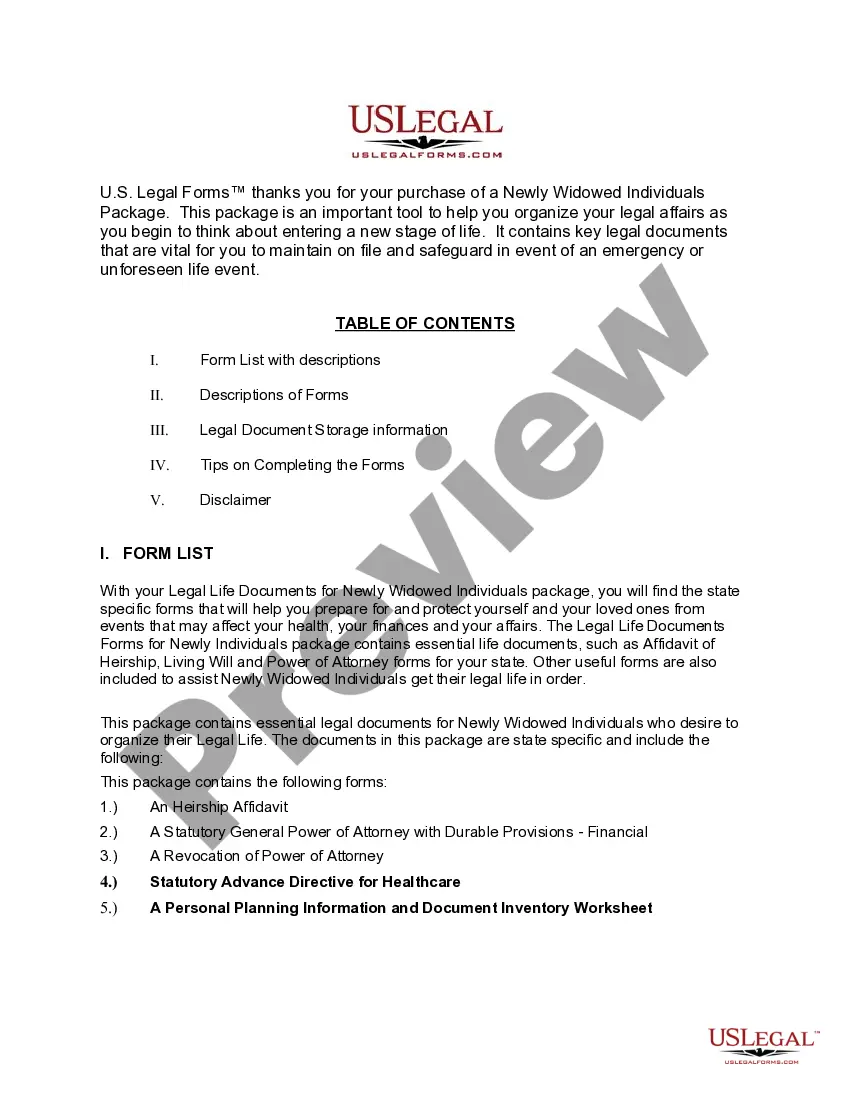 USLEGAL
USLEGALFORMS.COM

U.S. Legal Forms™ thanks you for your purchase of a Newly Widowed Individuals Package. This package is an important tool to help you organize your legal affairs as you begin to think about entering a new stage of life. It contains key legal documents that are vital for you to maintain on file and safeguard in event of an emergency or unforeseen life event.

TABLE OF CONTENTS

I. Form List with descriptions

II. Descriptions of Forms

III. Legal Document Storage information

IV. Tips on Completing the Forms

V. Disclaimer

I. FORM LIST

With your Legal Life Documents for Newly Widowed Individuals package, you will find the state specific forms that will help you prepare for and protect yourself and your loved ones from events that may affect your health, your finances and your affairs. The Legal Life Documents Forms for Newly Individuals package contains essential life documents, such as Affidavit of Heirship, Living Will and Power of Attorney forms for your state. Other useful forms are also included to assist Newly Widowed Individuals get their legal life in order.

This package contains essential legal documents for Newly Widowed Individuals who desire to organize their Legal Life. The documents in this package are state specific and include the following:

This package contains the following forms:

1.) An Heirship Affidavit

2.) A Statutory General Power of Attorney with Durable Provisions - Financial

3.) A Revocation of Power of Attorney

4.) Statutory Advance Directive for Healthcare

5.) A Personal Planning Information and Document Inventory Worksheet

Preview

USLEGAL™
USLEGALFORMS.COM